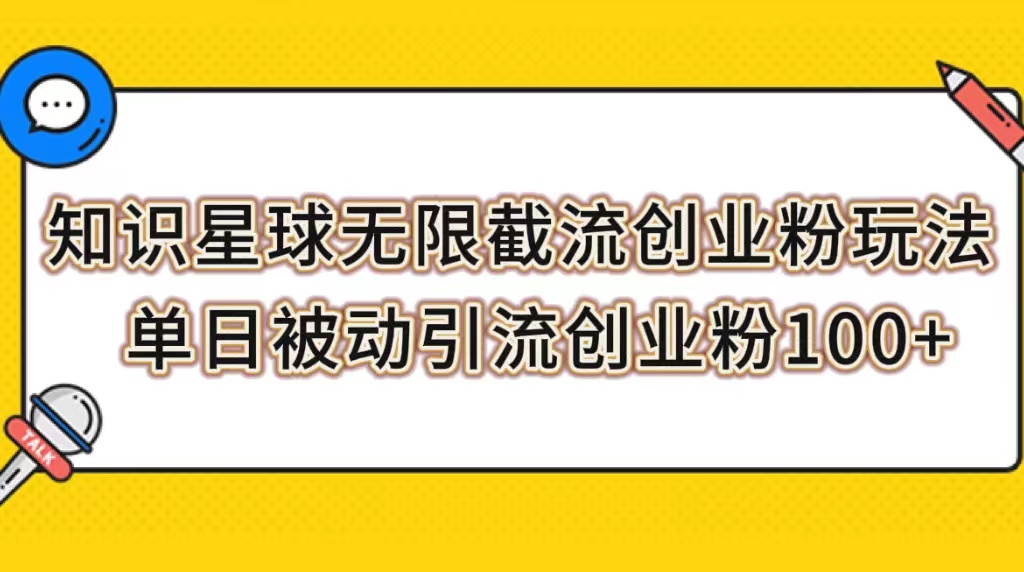 知识星球无限截流创业粉玩法
单日被动引流创业粉100+

TALK